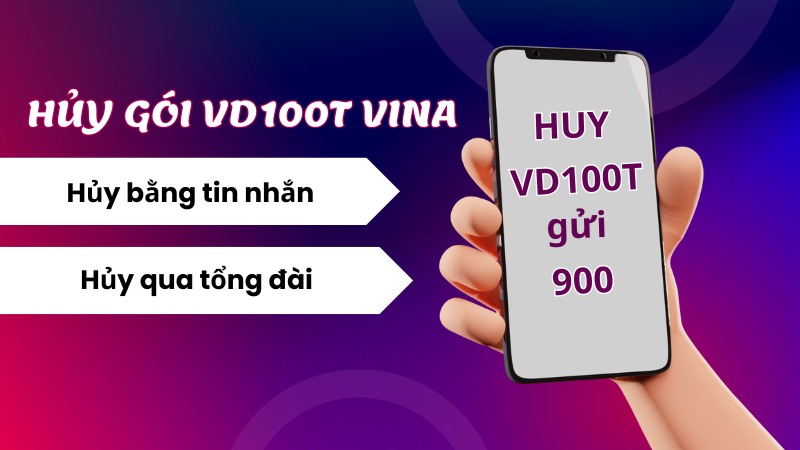 HỦY GÓI VD100T VINA

Hủy bằng tin nhắn

Hủy qua tổng đài

HUY
VD100T
gửi
900